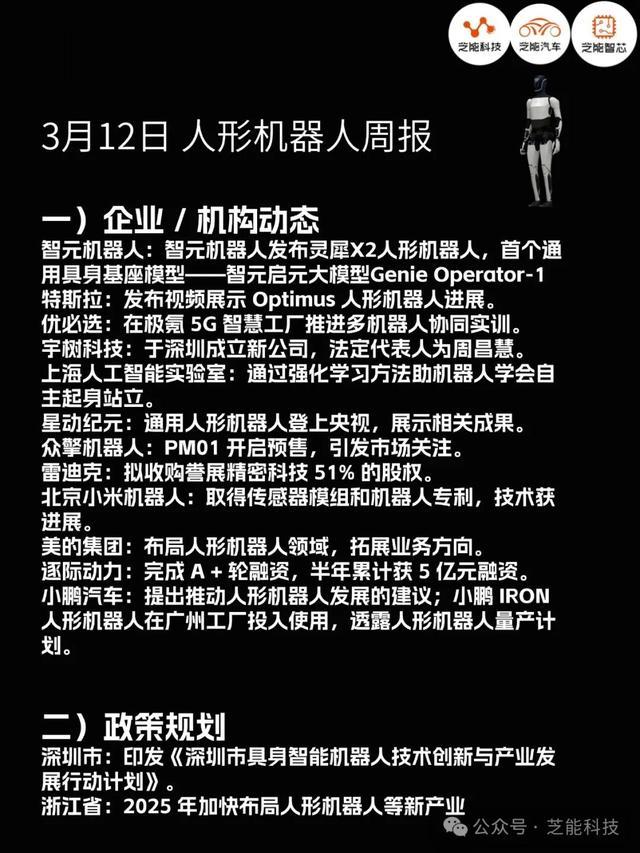 芝能科技 芝能汽车 芝能智芯

3月12日 人形机器人周报

一）企业 / 机构动态

智元机器人：智元机器人发布灵犀X2人形机器人，首个通用具身基座模型——智元启元大模型Genie Operator-1
特斯拉：发布视频展示 Optimus 人形机器人进展。
优必选：在极氪 5G 智慧工厂推进多机器人协同实训。
宇树科技：于深圳成立新公司，法定代表人为周昌慧。
上海人工智能实验室：通过强化学习方法助机器人学会自主起身站立。
星动纪元：通用人形机器人登上央视，展示相关成果。
众擎机器人：PM01 开启预售，引发市场关注。
雷迪克：拟收购誉展精密科技 51% 的股权。
北京小米机器人：取得传感器模组和机器人专利，技术获进展。
美的集团：布局人形机器人领域，拓展业务方向。
逐际动力：完成 A + 轮融资，半年累计获 5 亿元融资。
小鹏汽车：提出推动人形机器人发展的建议；小鹏 IRON 人形机器人在广州工厂投入使用，透露人形机器人量产计划。

二）政策规划

深圳市：印发《深圳市具身智能机器人技术创新与产业发展行动计划》。
浙江省：2025 年加快布局人形机器人等新产业

公众号 · 芝能科技